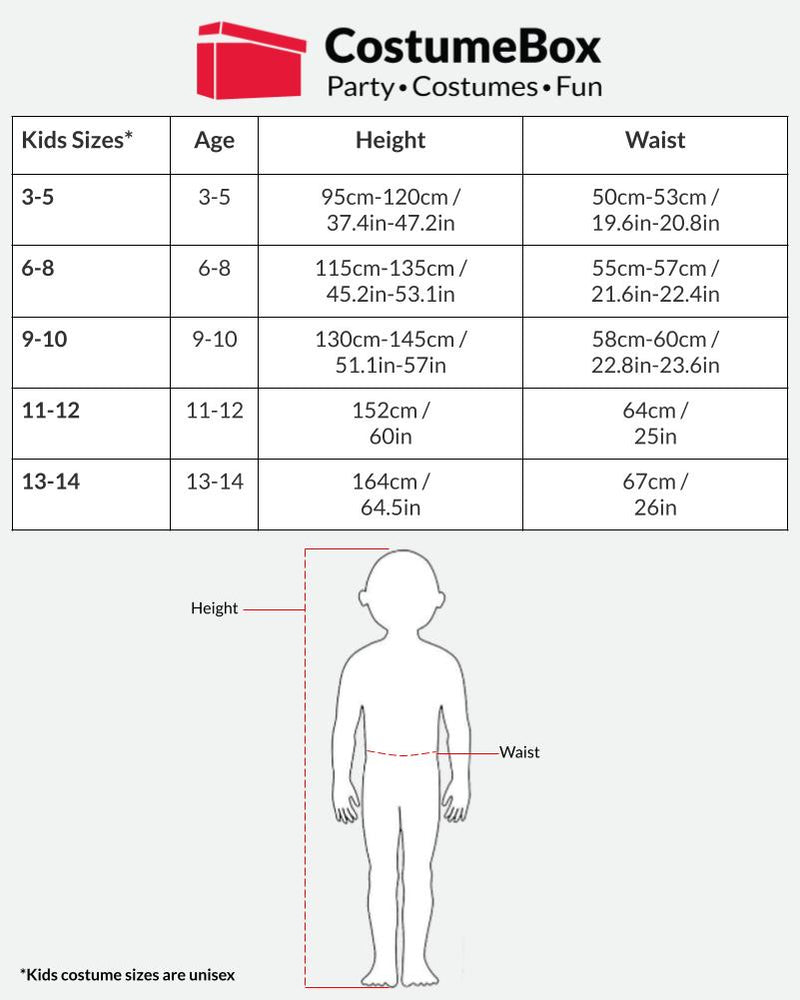 CostumeBox
Party • Costumes • Fun

| Kids Sizes* | Age | Height | Waist |
|---|---|---|---|
| 3-5 | 3-5 | 95cm-120cm / 37.4in-47.2in | 50cm-53cm / 19.6in-20.8in |
| 6-8 | 6-8 | 115cm-135cm / 45.2in-53.1in | 55cm-57cm / 21.6in-22.4in |
| 9-10 | 9-10 | 130cm-145cm / 51.1in-57in | 58cm-60cm / 22.8in-23.6in |
| 11-12 | 11-12 | 152cm / 60in | 64cm / 25in |
| 13-14 | 13-14 | 164cm / 64.5in | 67cm / 26in |

Height

Waist

*Kids costume sizes are unisex